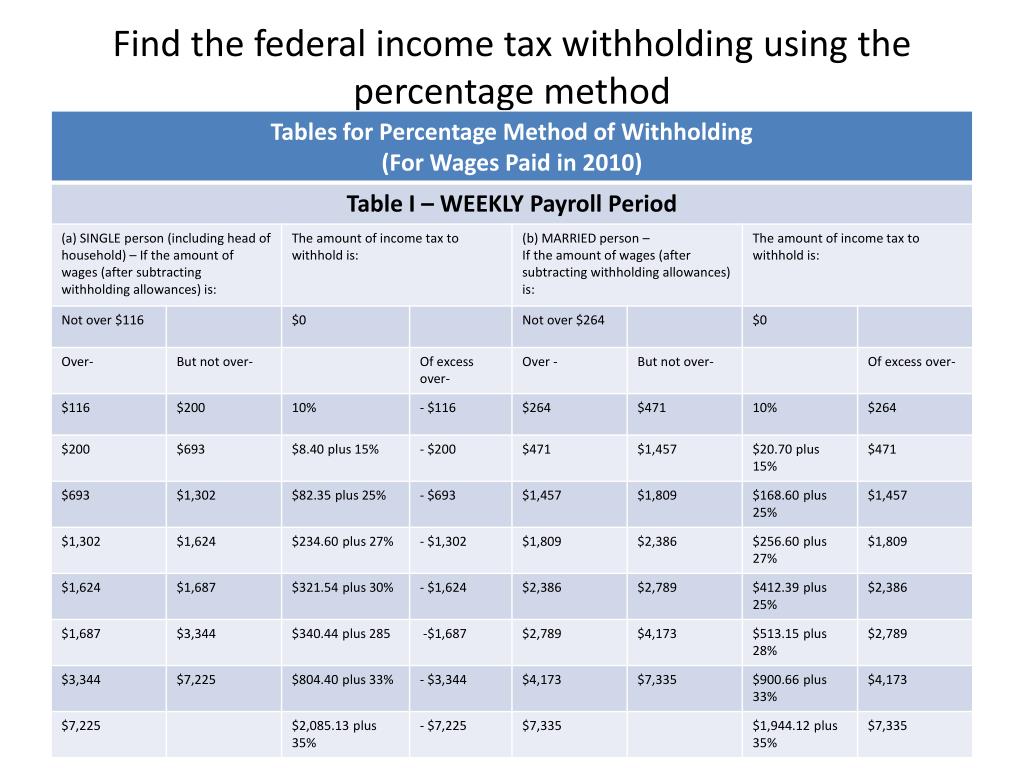 Find the federal income tax withholding using the percentage method

Tables for Percentage Method of Withholding
(For Wages Paid in 2010)

Table I – WEEKLY Payroll Period

| (a) SINGLE person (including head of household) – If the amount of wages (after subtracting withholding allowances) is: | | The amount of income tax to withhold is: | | (b) MARRIED person – If the amount of wages (after subtracting withholding allowances) is: | | The amount of income tax to withhold is: | |
|---|---|---|---|---|---|---|---|
| Not over $116 | | $0 | | Not over $264 | | $0 | |
| Over- | But not over- | | Of excess over- | Over - | But not over- | | Of excess over- |
| $116 | $200 | 10% | - $116 | $264 | $471 | 10% | $264 |
| $200 | $693 | $8.40 plus 15% | - $200 | $471 | $1,457 | $20.70 plus 15% | $471 |
| $693 | $1,302 | $82.35 plus 25% | - $693 | $1,457 | $1,809 | $168.60 plus 25% | $1,457 |
| $1,302 | $1,624 | $234.60 plus 27% | - $1,302 | $1,809 | $2,386 | $256.60 plus 27% | $1,809 |
| $1,624 | $1,687 | $321.54 plus 30% | - $1,624 | $2,386 | $2,789 | $412.39 plus 25% | $2,386 |
| $1,687 | $3,344 | $340.44 plus 285 | -$1,687 | $2,789 | $4,173 | $513.15 plus 28% | $2,789 |
| $3,344 | $7,225 | $804.40 plus 33% | - $3,344 | $4,173 | $7,335 | $900.66 plus 33% | $4,173 |
| $7,225 | | $2,085.13 plus 35% | - $7,225 | $7,335 | | $1,944.12 plus 35% | $7,335 |